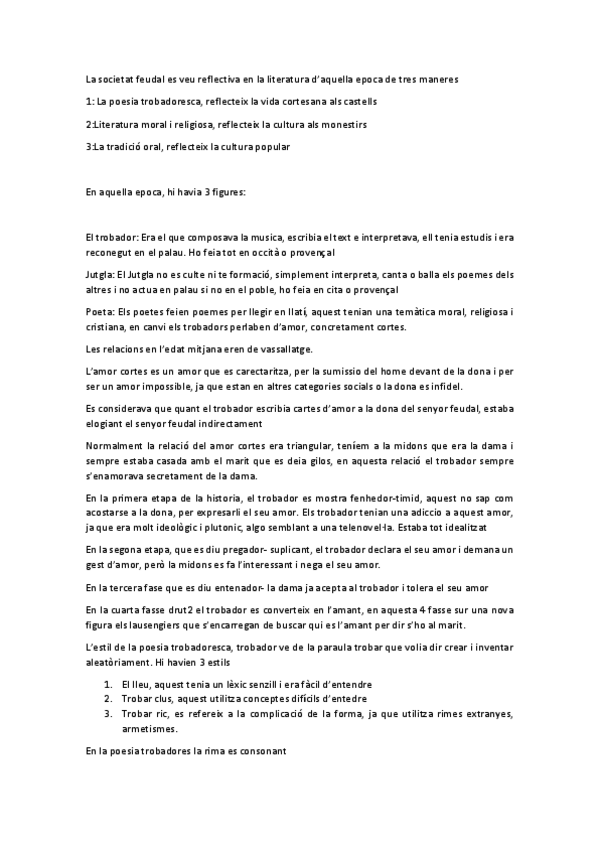 La societat feudal es veu reflectiva en la literatura d'aquella epoca de tres maneres

1: La poesia trobadoresca, reflecteix la vida cortesana als castells

2:Literatura moral i religiosa, reflecteix la cultura als monestirs

3:La tradició oral, reflecteix la cultura popular

En aquella epoca, hi havia 3 figures:

El trobador: Era el que composava la musica, escribia el text e interpretava, ell tenia estudis i era reconegut en el palau. Ho feia tot en occità o provençal

Jutgla: El Jutgla no es culte ni te formació, simplement interpreta, canta o balla els poemes dels altres i no actua en palau si no en el poble, ho feia en cita o provençal

Poeta: Els poetes feien poemes per llegir en llatí, aquest tenian una temàtica moral, religiosa i cristiana, en canvi els trobadors perlaben d'amor, concretament cortes.

Les relacions en l'edat mitjana eren de vassallatge.

L'amor cortes es un amor que es carectaritza, per la sumissio del home devant de la dona i per ser un amor impossible, ja que estan en altres categories socials o la dona es infidel.

Es considerava que quant el trobador escribia cartes d'amor a la dona del senyor feudal, estaba elogiant el senyor feudal indirectament

Normalment la relació del amor cortes era triangular, teníem a la midons que era la dama i sempre estaba casada amb el marit que es deia gilos, en aquesta relació el trobador sempre s'enamorava secretament de la dama.

En la primera etapa de la historia, el trobador es mostra fenhedor-timid, aquest no sap com acostarse a la dona, per expresarli el seu amor. Els trobador tenian una adiccio a aquest amor, ja que era molt ideològic i plutonic, algo semblant a una telenovel·la. Estaba tot idealitzat

En la segona etapa, que es diu pregador- suplicant, el trobador declara el seu amor i demana un gest d'amor, però la midons es fa l'interessant i nega el seu amor.

En la tercera fase que es diu entenador- la dama ja acepta al trobador i tolera el seu amor

En la cuarta fasse drut2 el trobador es converteix en l'amant, en aquesta 4 fasse sur una nova figura els lausengiers que s'encarregan de buscar qui es l'amant per dir s'ho al marit.

L'estil de la poesia trobadoresca, trobador ve de la paraula trobar que volia dir crear i inventar aleatòriament. Hi havien 3 estils

1. El lleu, aquest tenia un lèxic senzill i era fàcil d'entendre
2. Trobar clus, aquest utilitza conceptes difícils d'entedre
3. Trobar ric, es refereix a la complicació de la forma, ja que utilitza rimes extranyes, armetismes.

En la poesia trobadores la rima es consonant